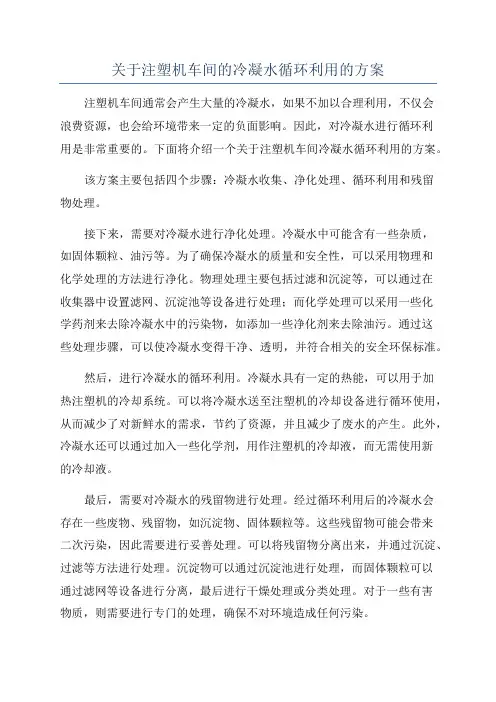 关于注塑机车间的冷凝水循环利用的方案

注塑机车间通常会产生大量的冷凝水，如果不加以合理利用，不仅会浪费资源，也会给环境带来一定的负面影响。因此，对冷凝水进行循环利用是非常重要的。下面将介绍一个关于注塑机车间冷凝水循环利用的方案。

该方案主要包括四个步骤：冷凝水收集、净化处理、循环利用和残留物处理。

接下来，需要对冷凝水进行净化处理。冷凝水中可能含有一些杂质，如固体颗粒、油污等。为了确保冷凝水的质量和安全性，可以采用物理和化学处理的方法进行净化。物理处理主要包括过滤和沉淀等，可以通过在收集器中设置滤网、沉淀池等设备进行处理；而化学处理可以采用一些化学药剂来去除冷凝水中的污染物，如添加一些净化剂来去除油污。通过这些处理步骤，可以使冷凝水变得干净、透明，并符合相关的安全环保标准。

然后，进行冷凝水的循环利用。冷凝水具有一定的热能，可以用于加热注塑机的冷却系统。可以将冷凝水送至注塑机的冷却设备进行循环使用，从而减少了对新鲜水的需求，节约了资源，并且减少了废水的产生。此外，冷凝水还可以通过加入一些化学剂，用作注塑机的冷却液，而无需使用新的冷却液。

最后，需要对冷凝水的残留物进行处理。经过循环利用后的冷凝水会存在一些废物、残留物，如沉淀物、固体颗粒等。这些残留物可能会带来二次污染，因此需要进行妥善处理。可以将残留物分离出来，并通过沉淀、过滤等方法进行处理。沉淀物可以通过沉淀池进行处理，而固体颗粒可以通过滤网等设备进行分离，最后进行干燥处理或分类处理。对于一些有害物质，则需要进行专门的处理，确保不对环境造成任何污染。